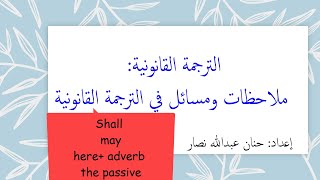 الترجمة القانونية:

ملاحظات ومسائل في الترجمة القانونية

Shall
may
here+ adverb
the passive

إعداد: حنان عبدالله نصار